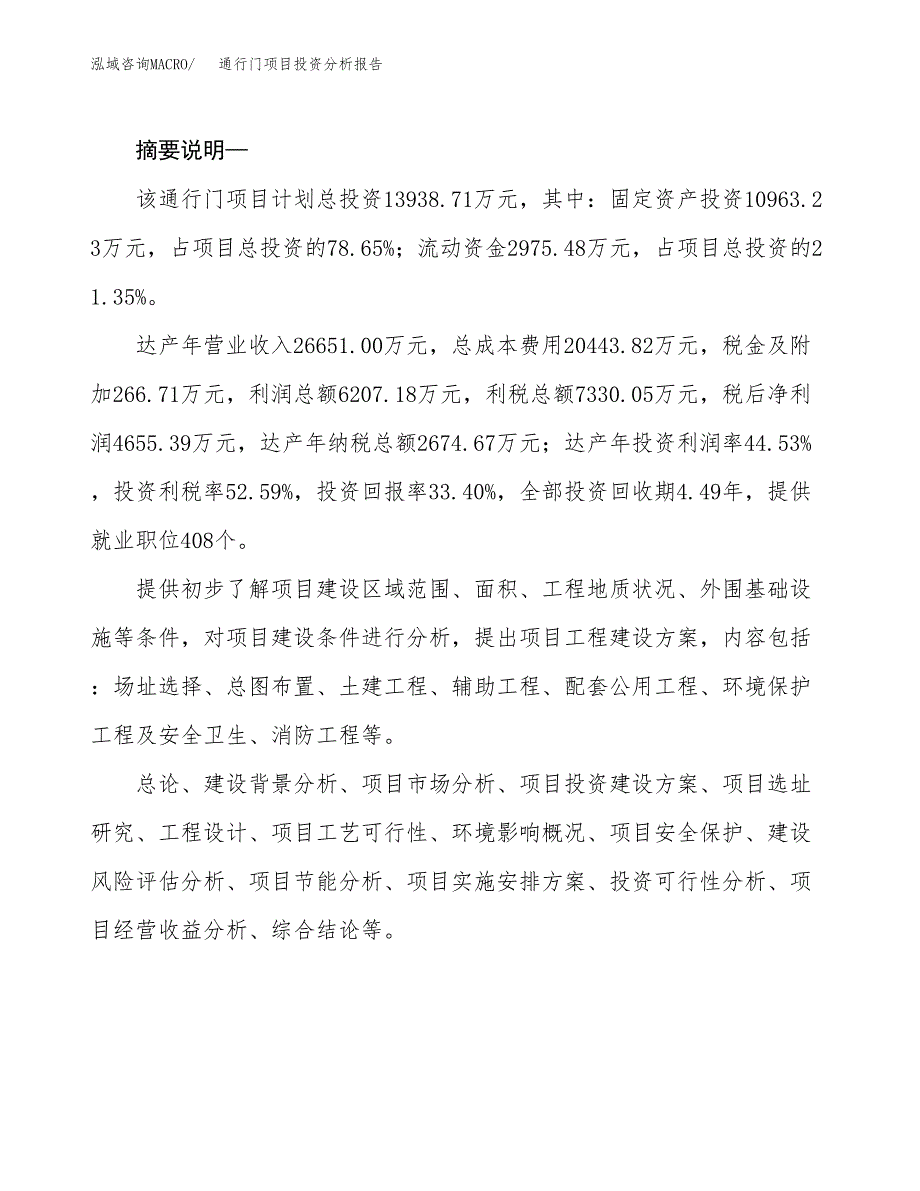 泓域咨询MACRO/　　通行门项目投资分析报告

摘要说明—

该通行门项目计划总投资13938.71万元，其中：固定资产投资10963.23万元，占项目总投资的78.65%；流动资金2975.48万元，占项目总投资的21.35%。

达产年营业收入26651.00万元，总成本费用20443.82万元，税金及附加266.71万元，利润总额6207.18万元，利税总额7330.05万元，税后净利润4655.39万元，达产年纳税总额2674.67万元；达产年投资利润率44.53%，投资利税率52.59%，投资回报率33.40%，全部投资回收期4.49年，提供就业职位408个。

提供初步了解项目建设区域范围、面积、工程地质状况、外围基础设施等条件，对项目建设条件进行分析，提出项目工程建设方案，内容包括：场址选择、总图布置、土建工程、辅助工程、配套公用工程、环境保护工程及安全卫生、消防工程等。

总论、建设背景分析、项目市场分析、项目投资建设方案、项目选址研究、工程设计、项目工艺可行性、环境影响概况、项目安全保护、建设风险评估分析、项目节能分析、项目实施安排方案、投资可行性分析、项目经营收益分析、综合结论等。